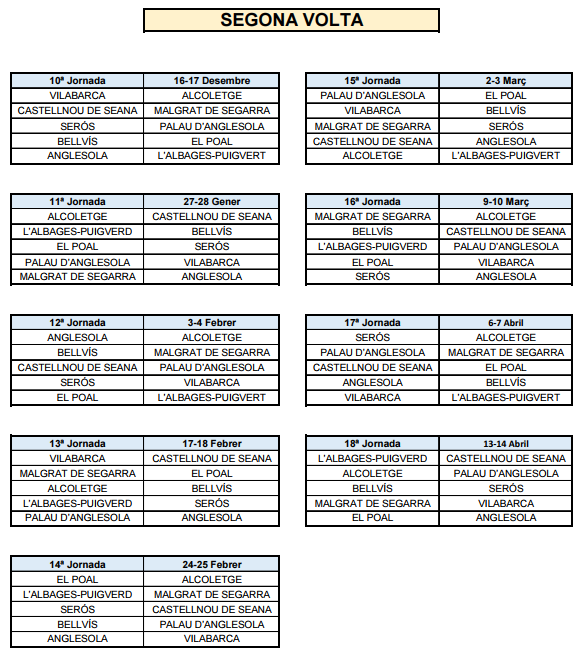 SEGONA VOLTA

| 10ª Jornada | 16-17 Desembre |
|---|---|
| VILABARCA | ALCOLETGE |
| CASTELLNOU DE SEANA | MALGRAT DE SEGARRA |
| SERÓS | PALAU D'ANGLESOLA |
| BELLVÍS | EL POAL |
| ANGLESOLA | L'ALBAGES-PUIGVERT |

| 11ª Jornada | 27-28 Gener |
|---|---|
| ALCOLETGE | CASTELLNOU DE SEANA |
| L'ALBAGES-PUIGVERD | BELLVÍS |
| EL POAL | SERÓS |
| PALAU D'ANGLESOLA | VILABARCA |
| MALGRAT DE SEGARRA | ANGLESOLA |

| 12ª Jornada | 3-4 Febrer |
|---|---|
| ANGLESOLA | ALCOLETGE |
| BELLVÍS | MALGRAT DE SEGARRA |
| CASTELLNOU DE SEANA | PALAU D'ANGLESOLA |
| SERÓS | VILABARCA |
| EL POAL | L'ALBAGES-PUIGVERT |

| 13ª Jornada | 17-18 Febrer |
|---|---|
| VILABARCA | CASTELLNOU DE SEANA |
| MALGRAT DE SEGARRA | EL POAL |
| ALCOLETGE | BELLVÍS |
| L'ALBAGES-PUIGVERD | SERÓS |
| PALAU D'ANGLESOLA | ANGLESOLA |

| 14ª Jornada | 24-25 Febrer |
|---|---|
| EL POAL | ALCOLETGE |
| L'ALBAGES-PUIGVERD | MALGRAT DE SEGARRA |
| SERÓS | CASTELLNOU DE SEANA |
| BELLVÍS | PALAU D'ANGLESOLA |
| ANGLESOLA | VILABARCA |

| 15ª Jornada | 2-3 Març |
|---|---|
| PALAU D'ANGLESOLA | EL POAL |
| VILABARCA | BELLVÍS |
| MALGRAT DE SEGARRA | SERÓS |
| CASTELLNOU DE SEANA | ANGLESOLA |
| ALCOLETGE | L'ALBAGES-PUIGVERT |

| 16ª Jornada | 9-10 Març |
|---|---|
| MALGRAT DE SEGARRA | ALCOLETGE |
| BELLVÍS | CASTELLNOU DE SEANA |
| L'ALBAGES-PUIGVERD | PALAU D'ANGLESOLA |
| EL POAL | VILABARCA |
| SERÓS | ANGLESOLA |

| 17ª Jornada | 6-7 Abril |
|---|---|
| SERÓS | ALCOLETGE |
| PALAU D'ANGLESOLA | MALGRAT DE SEGARRA |
| CASTELLNOU DE SEANA | EL POAL |
| ANGLESOLA | BELLVÍS |
| VILABARCA | L'ALBAGES-PUIGVERT |

| 18ª Jornada | 13-14 Abril |
|---|---|
| L'ALBAGES-PUIGVERD | CASTELLNOU DE SEANA |
| ALCOLETGE | PALAU D'ANGLESOLA |
| BELLVÍS | SERÓS |
| MALGRAT DE SEGARRA | VILABARCA |
| EL POAL | ANGLESOLA |